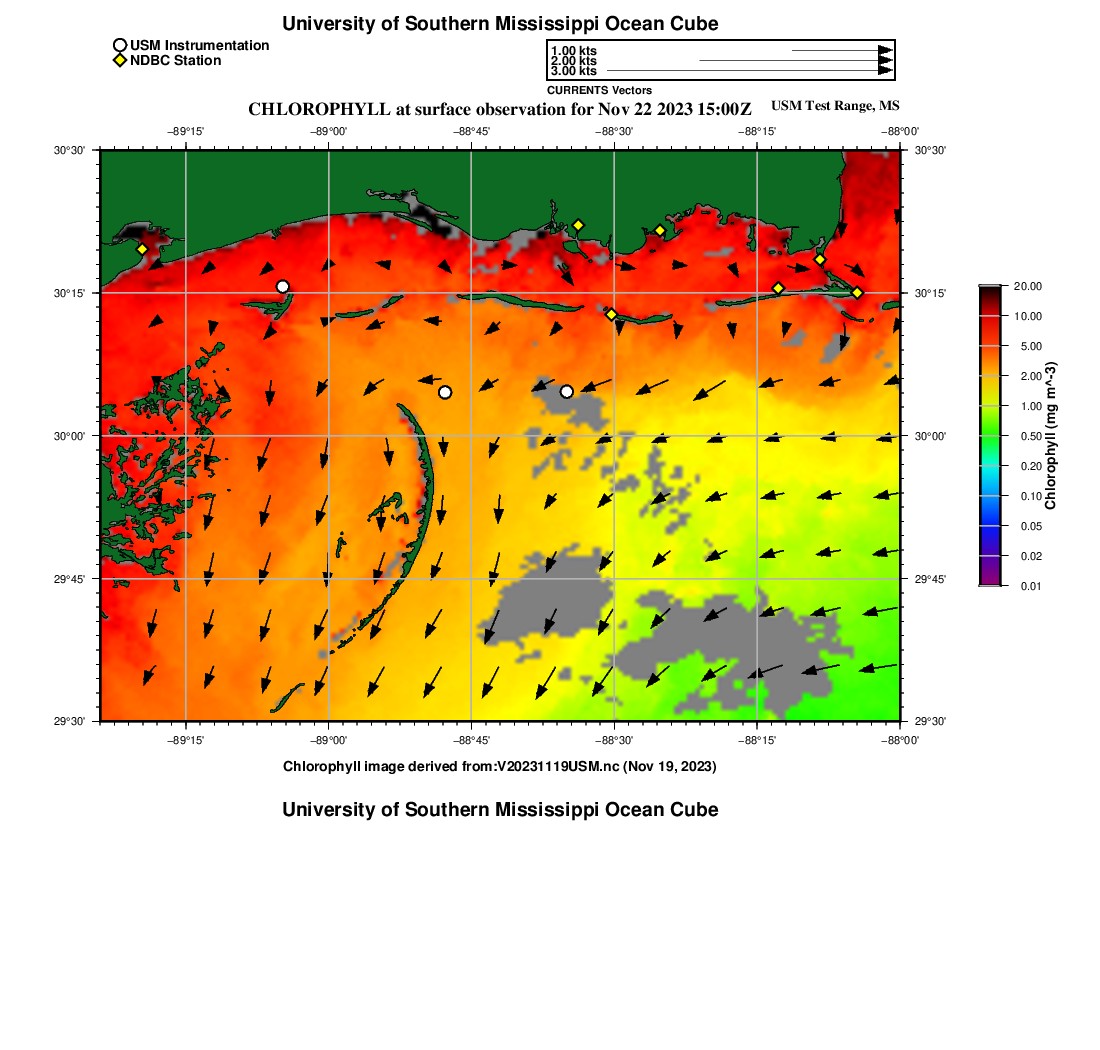 University of Southern Mississippi Ocean Cube

USM Instrumentation
NDBC Station

1.00 kts
2.00 kts
3.00 kts
CURRENTS Vectors

CHLOROPHYLL at surface observation for Nov 22 2023 15:00Z

USM Test Range, MS

−89°15' −89°00' −88°45' −88°30' −88°15' −88°00'

30°30'
30°15'
30°00'
29°45'
29°30'

30°30'
30°15'
30°00'
29°45'
29°30'

−89°15' −89°00' −88°45' −88°30' −88°15' −88°00'

20.00
10.00
5.00
2.00
1.00
0.50
0.20
0.10
0.05
0.02
0.01
Chlorophyll (mg m^-3)

Chlorophyll image derived from:V20231119USM.nc (Nov 19, 2023)

University of Southern Mississippi Ocean Cube